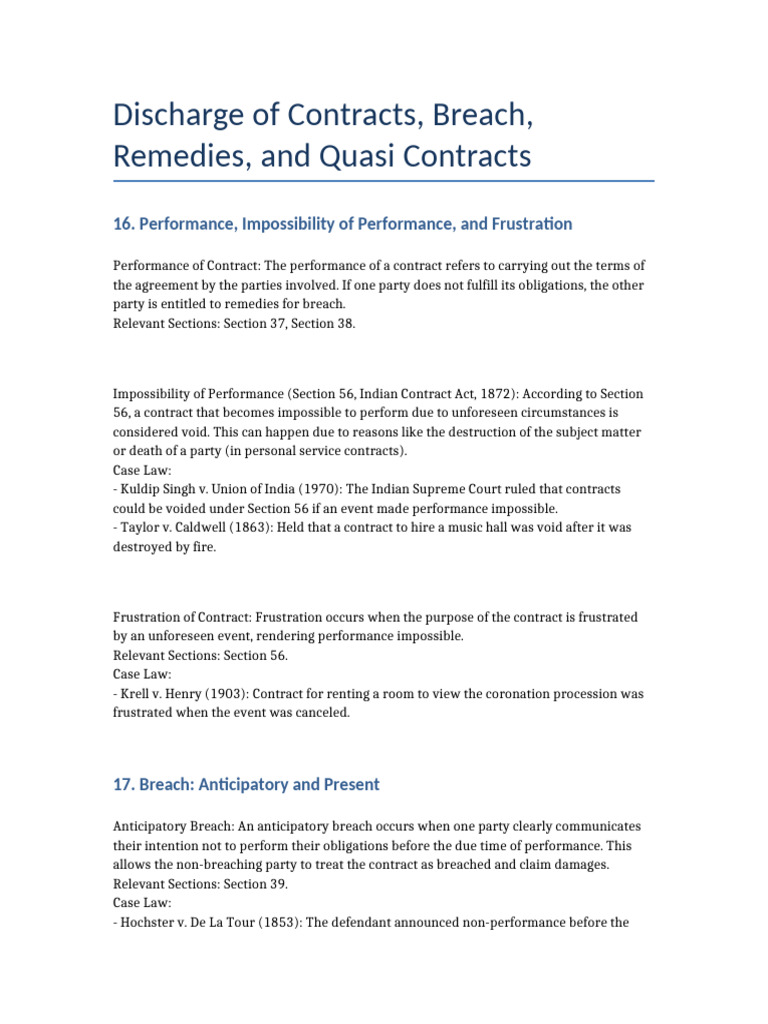 Discharge of Contracts, Breach, Remedies, and Quasi Contracts

16. Performance, Impossibility of Performance, and Frustration

Performance of Contract: The performance of a contract refers to carrying out the terms of the agreement by the parties involved. If one party does not fulfill its obligations, the other party is entitled to remedies for breach.
Relevant Sections: Section 37, Section 38.

Impossibility of Performance (Section 56, Indian Contract Act, 1872): According to Section 56, a contract that becomes impossible to perform due to unforeseen circumstances is considered void. This can happen due to reasons like the destruction of the subject matter or death of a party (in personal service contracts).
Case Law:
- Kuldip Singh v. Union of India (1970): The Indian Supreme Court ruled that contracts could be voided under Section 56 if an event made performance impossible.
- Taylor v. Caldwell (1863): Held that a contract to hire a music hall was void after it was destroyed by fire.

Frustration of Contract: Frustration occurs when the purpose of the contract is frustrated by an unforeseen event, rendering performance impossible.
Relevant Sections: Section 56.
Case Law:
- Krell v. Henry (1903): Contract for renting a room to view the coronation procession was frustrated when the event was canceled.

17. Breach: Anticipatory and Present

Anticipatory Breach: An anticipatory breach occurs when one party clearly communicates their intention not to perform their obligations before the due time of performance. This allows the non-breaching party to treat the contract as breached and claim damages.
Relevant Sections: Section 39.
Case Law:
- Hochster v. De La Tour (1853): The defendant announced non-performance before the